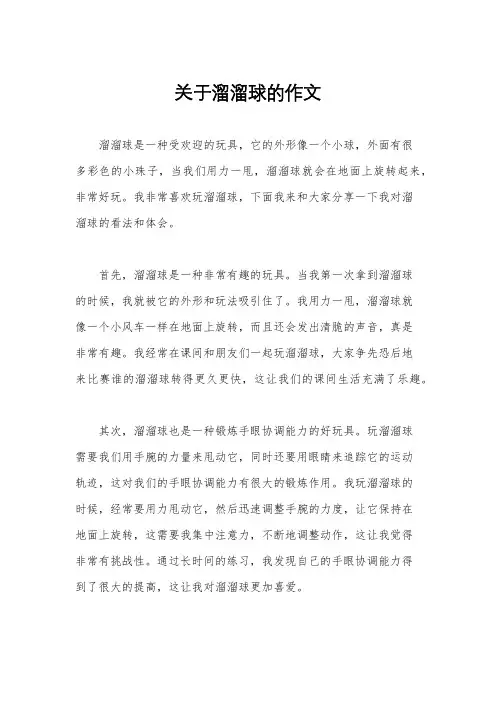 关于溜溜球的作文

溜溜球是一种受欢迎的玩具，它的外形像一个小球，外面有很多彩色的小珠子，当我们用力一甩，溜溜球就会在地面上旋转起来，非常好玩。我非常喜欢玩溜溜球，下面我来和大家分享一下我对溜溜球的看法和体会。

首先，溜溜球是一种非常有趣的玩具。当我第一次拿到溜溜球的时候，我就被它的外形和玩法吸引住了。我用力一甩，溜溜球就像一个小风车一样在地面上旋转，而且还会发出清脆的声音，真是非常有趣。我经常在课间和朋友们一起玩溜溜球，大家争先恐后地来比赛谁的溜溜球转得更久更快，这让我们的课间生活充满了乐趣。

其次，溜溜球也是一种锻炼手眼协调能力的好玩具。玩溜溜球需要我们用手腕的力量来甩动它，同时还要用眼睛来追踪它的运动轨迹，这对我们的手眼协调能力有很大的锻炼作用。我玩溜溜球的时候，经常要用力甩动它，然后迅速调整手腕的力度，让它保持在地面上旋转，这需要我集中注意力，不断地调整动作，这让我觉得非常有挑战性。通过长时间的练习，我发现自己的手眼协调能力得到了很大的提高，这让我对溜溜球更加喜爱。